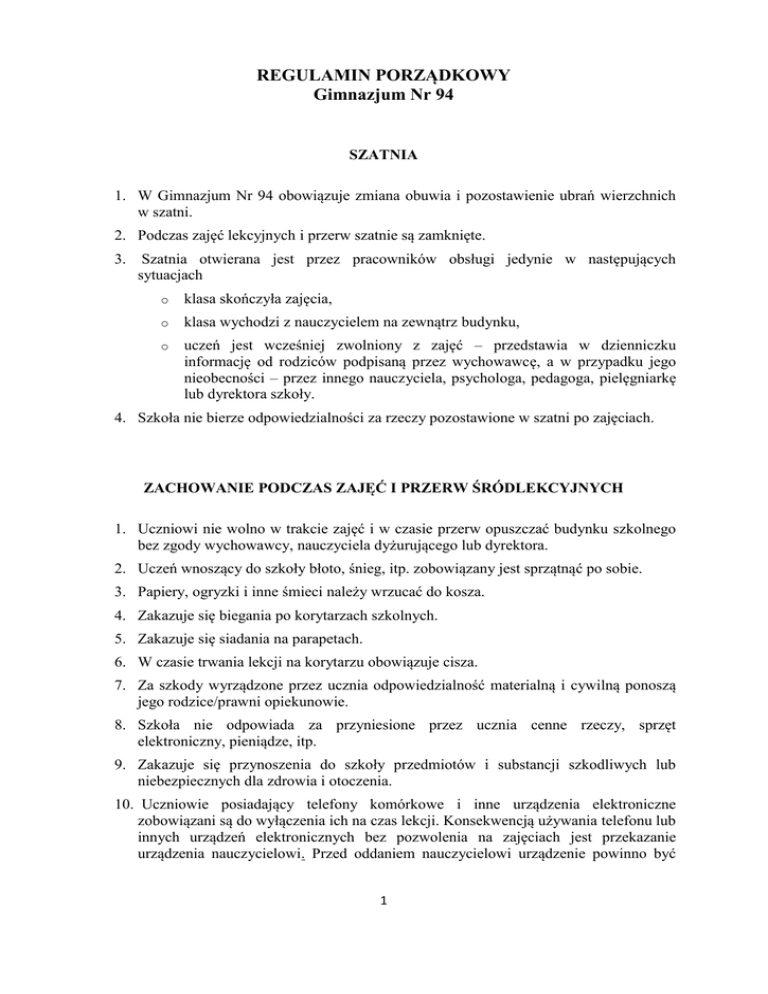 REGULAMIN PORZĄDKOWY
Gimnazjum Nr 94

SZATNIA

1. W Gimnazjum Nr 94 obowiązuje zmiana obuwia i pozostawienie ubrań wierzchnich w szatni.
2. Podczas zajęć lekcyjnych i przerw szatnie są zamknięte.
3. Szatnia otwierana jest przez pracowników obsługi jedynie w następujących sytuacjach
o klasa skończyła zajęcia,
o klasa wychodzi z nauczycielem na zewnątrz budynku,
o uczeń jest wcześniej zwolniony z zajęć – przedstawia w dzienniczku informację od rodziców podpisaną przez wychowawcę, a w przypadku jego nieobecności – przez innego nauczyciela, psychologa, pedagoga, pielęgniarkę lub dyrektora szkoły.
4. Szkoła nie bierze odpowiedzialności za rzeczy pozostawione w szatni po zajęciach.

ZACHOWANIE PODCZAS ZAJĘĆ I PRZERW ŚRÓDLEKCYJNYCH

1. Uczniowi nie wolno w trakcie zajęć i w czasie przerw opuszczać budynku szkolnego bez zgody wychowawcy, nauczyciela dyżurującego lub dyrektora.
2. Uczeń wnoszący do szkoły błoto, śnieg, itp. zobowiązany jest sprzątnąć po sobie.
3. Papiery, ogryzki i inne śmieci należy wrzucać do kosza.
4. Zakazuje się biegania po korytarzach szkolnych.
5. Zakazuje się siadania na parapetach.
6. W czasie trwania lekcji na korytarzu obowiązuje cisza.
7. Za szkody wyrządzone przez ucznia odpowiedzialność materialną i cywilną ponoszą jego rodzice/prawni opiekunowie.
8. Szkoła nie odpowiada za przyniesione przez ucznia cenne rzeczy, sprzęt elektroniczny, pieniądze, itp.
9. Zakazuje się przynoszenia do szkoły przedmiotów i substancji szkodliwych lub niebezpiecznych dla zdrowia i otoczenia.
10. Uczniowie posiadający telefony komórkowe i inne urządzenia elektroniczne zobowiązani są do wyłączenia ich na czas lekcji. Konsekwencją używania telefonu lub innych urządzeń elektronicznych bez pozwolenia na zajęciach jest przekazanie urządzenia nauczycielowi. Przed oddaniem nauczycielowi urządzenie powinno być

1